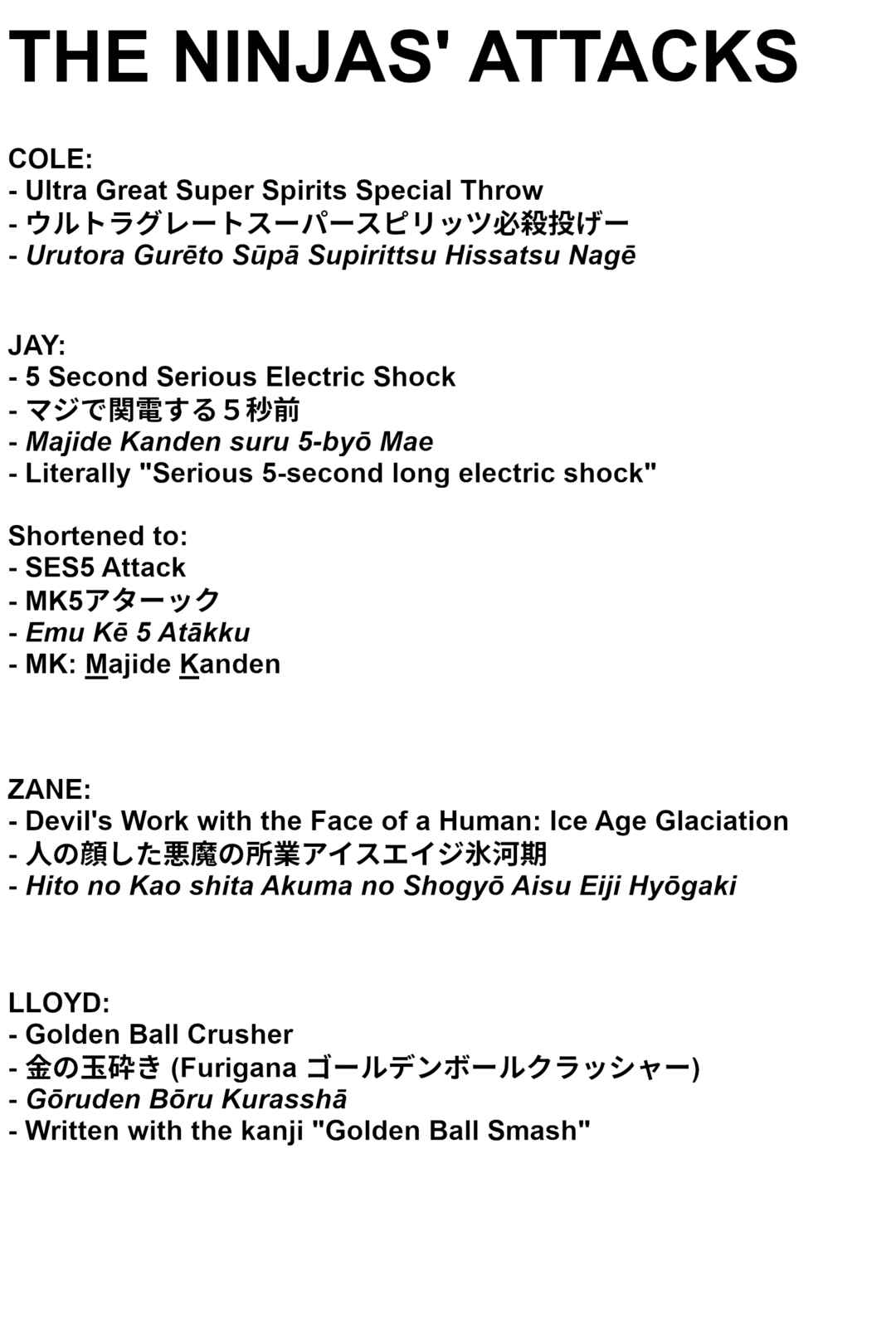 THE NINJAS' ATTACKS

COLE:
- Ultra Great Super Spirits Special Throw
- ウルトラグレートスーパースピリッツ必殺投げー
- Urutora Gurēto Sūpā Supirittsu Hissatsu Nagē

JAY:
- 5 Second Serious Electric Shock
- マジで関電する５秒前
- Majide Kanden suru 5-byō Mae
- Literally "Serious 5-second long electric shock"

Shortened to:
- SES5 Attack
- MK5アターック
- Emu Kē 5 Atākku
- MK: Majide Kanden

ZANE:
- Devil's Work with the Face of a Human: Ice Age Glaciation
- 人の顔した悪魔の所業アイスエイジ氷河期
- Hito no Kao shita Akuma no Shogyō Aisu Eiji Hyōgaki

LLOYD:
- Golden Ball Crusher
- 金の玉砕き (Furigana ゴールデンボールクラッシャー)
- Gōruden Bōru Kurasshā
- Written with the kanji "Golden Ball Smash"